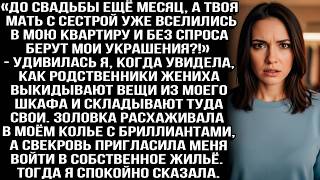 «ДО СВАДЬБЫ ЕЩЁ МЕСЯЦ, А ТВОЯ МАТЬ С СЕСТРОЙ УЖЕ ВСЕЛИЛИСЬ В МОЮ КВАРТИРУ И БЕЗ СПРОСА БЕРУТ МОИ УКРАШЕНИЯ?!» - УДИВИЛАСЬ Я, КОГДА УВИДЕЛА, КАК РОДСТВЕННИКИ ЖЕНИХА ВЫКИДЫВАЮТ ВЕЩИ ИЗ МОЕГО ШКАФА И СКЛАДЫВАЮТ ТУДА СВОИ. ЗОЛОВКА РАСХАЖИВАЛА В МОЁМ КОЛЬЕ С БРИЛЛИАНТАМИ, А СВЕКРОВЬ ПРИГЛАСИЛА МЕНЯ ВОЙТИ В СОБСТВЕННОЕ ЖИЛЬЁ. ТОГДА Я СПОКОЙНО СКАЗАЛА.